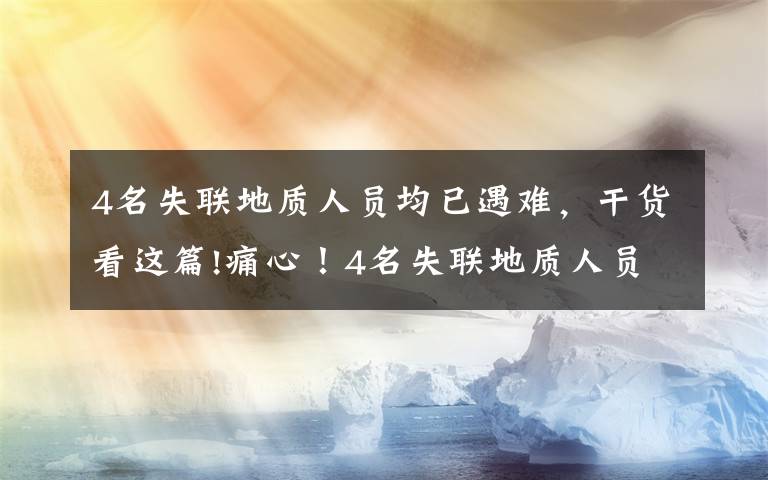 4名失联地质人员均已遇难，干货看这篇!痛心！4名失联地质人员